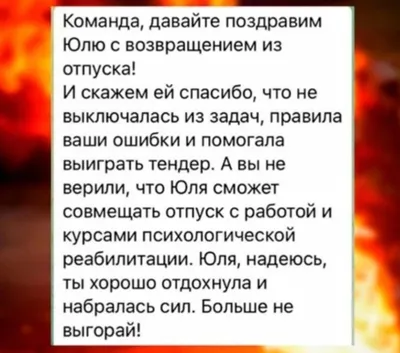 Команда, давайте поздравим Юлю с возвращением из отпуска!
И скажем ей спасибо, что не выключалась из задач, правила ваши ошибки и помогала выиграть тендер. А вы не верили, что Юля сможет совмещать отпуск с работой и курсами психологической реабилитации. Юля, надеюсь, ты хорошо отдохнула и набралась сил. Больше не выгорай!